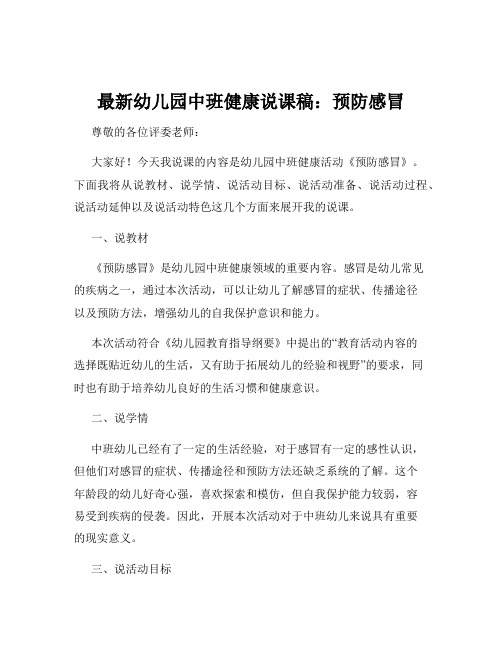 最新幼儿园中班健康说课稿：预防感冒

尊敬的各位评委老师：

大家好！今天我说课的内容是幼儿园中班健康活动《预防感冒》。下面我将从说教材、说学情、说活动目标、说活动准备、说活动过程、说活动延伸以及说活动特色这几个方面来展开我的说课。

一、说教材

《预防感冒》是幼儿园中班健康领域的重要内容。感冒是幼儿常见的疾病之一，通过本次活动，可以让幼儿了解感冒的症状、传播途径以及预防方法，增强幼儿的自我保护意识和能力。

本次活动符合《幼儿园教育指导纲要》中提出的“教育活动内容的选择既贴近幼儿的生活，又有助于拓展幼儿的经验和视野”的要求，同时也有助于培养幼儿良好的生活习惯和健康意识。

二、说学情

中班幼儿已经有了一定的生活经验，对于感冒有一定的感性认识，但他们对感冒的症状、传播途径和预防方法还缺乏系统的了解。这个年龄段的幼儿好奇心强，喜欢探索和模仿，但自我保护能力较弱，容易受到疾病的侵袭。因此，开展本次活动对于中班幼儿来说具有重要的现实意义。

三、说活动目标